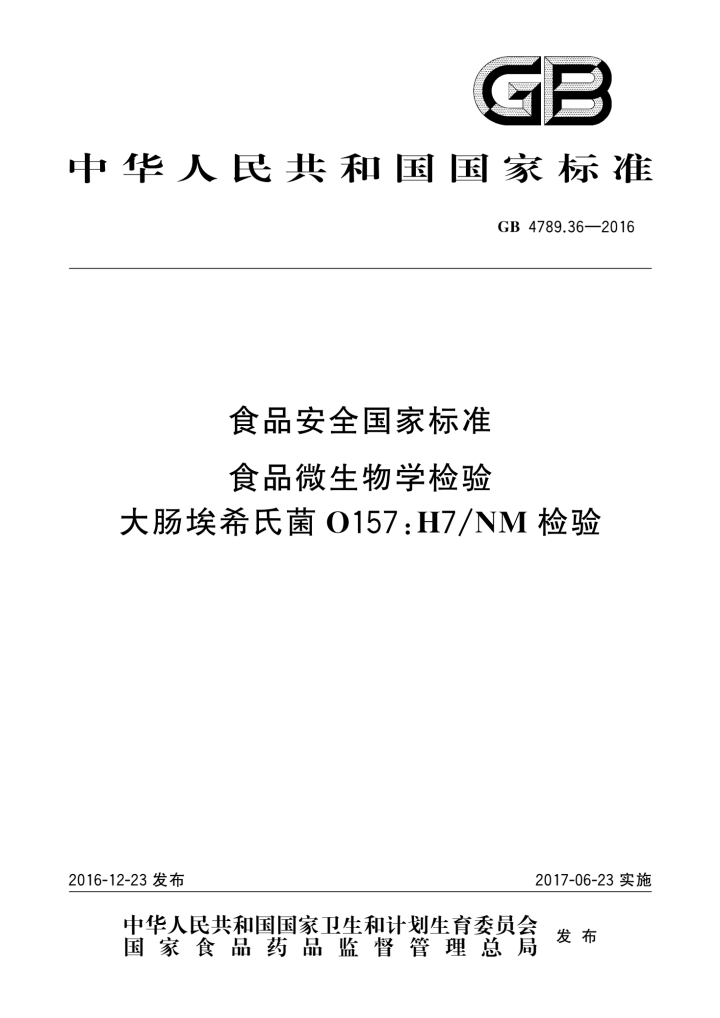 GB

中华人民共和国国家标准

GB 4789.36—2016

食品安全国家标准

食品微生物学检验

大肠埃希氏菌O157:H7/NM检验

2016-12-23发布

2017-06-23实施

中华人民共和国国家卫生和计划生育委员会
国家食品药品监督管理总局

发布